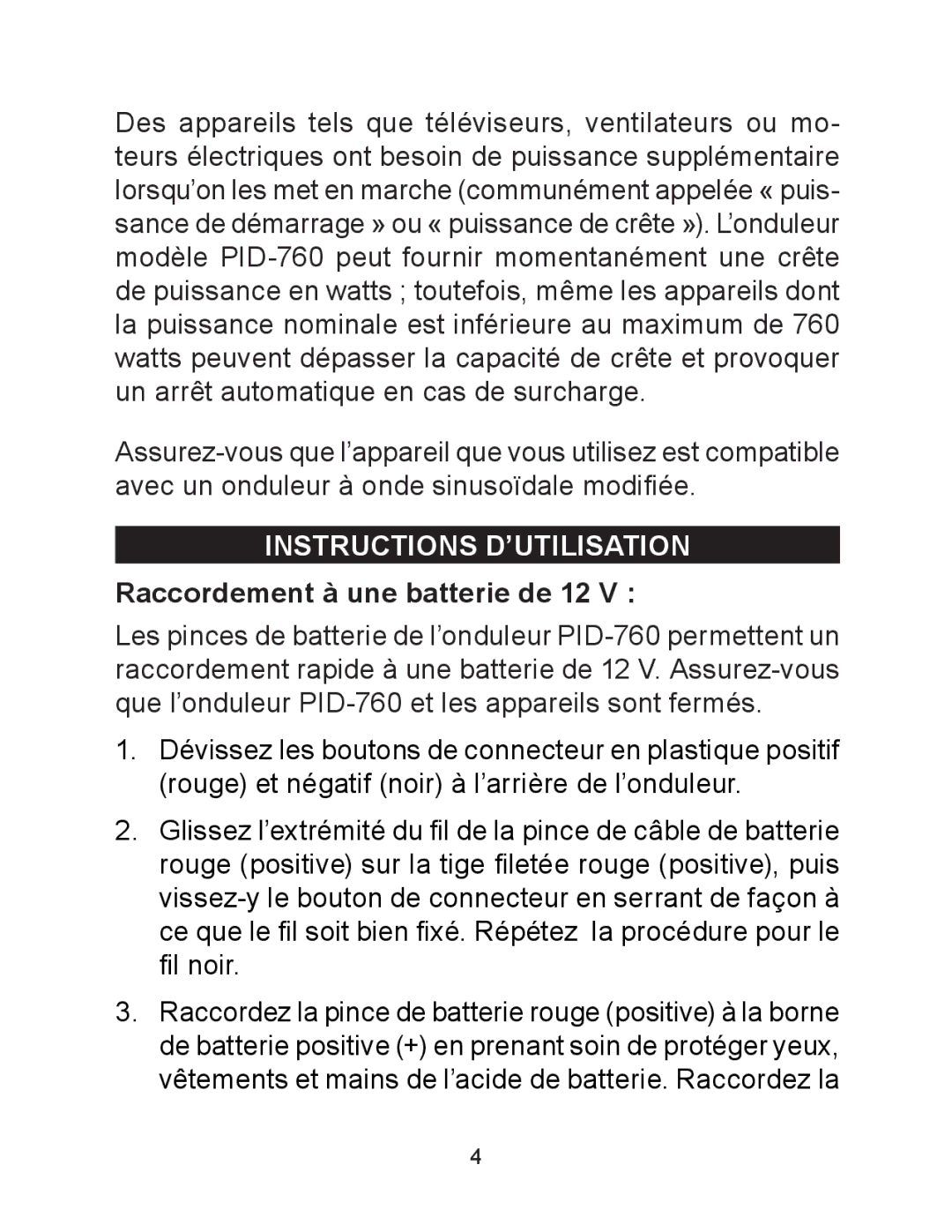 Des appareils tels que téléviseurs, ventilateurs ou moteurs électriques ont besoin de puissance supplémentaire lorsqu'on les met en marche (communément appelée « puissance de démarrage » ou « puissance de crête »). L'onduleur modèle PID-760 peut fournir momentanément une crête de puissance en watts ; toutefois, même les appareils dont la puissance nominale est inférieure au maximum de 760 watts peuvent dépasser la capacité de crête et provoquer un arrêt automatique en cas de surcharge.

Assurez-vous que l'appareil que vous utilisez est compatible avec un onduleur à onde sinusoïdale modifiée.

INSTRUCTIONS D'UTILISATION

Raccordement à une batterie de 12 V :

Les pinces de batterie de l'onduleur PID-760 permettent un raccordement rapide à une batterie de 12 V. Assurez-vous que l'onduleur PID-760 et les appareils sont fermés.

1. Dévissez les boutons de connecteur en plastique positif (rouge) et négatif (noir) à l'arrière de l'onduleur.

2. Glissez l'extrémité du fil de la pince de câble de batterie rouge (positive) sur la tige filetée rouge (positive), puis vissez-y le bouton de connecteur en serrant de façon à ce que le fil soit bien fixé. Répétez la procédure pour le fil noir.

3. Raccordez la pince de batterie rouge (positive) à la borne de batterie positive (+) en prenant soin de protéger yeux, vêtements et mains de l'acide de batterie. Raccordez la

4